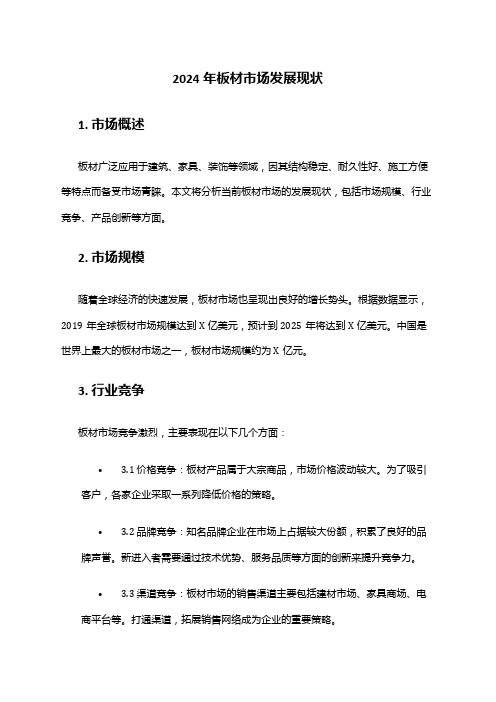 2024 年板材市场发展现状

1. 市场概述

板材广泛应用于建筑、家具、装饰等领域，因其结构稳定、耐久性好、施工方便等特点而备受市场青睐。本文将分析当前板材市场的发展现状，包括市场规模、行业竞争、产品创新等方面。

2. 市场规模

随着全球经济的快速发展，板材市场也呈现出良好的增长势头。根据数据显示，2019 年全球板材市场规模达到 X 亿美元，预计到 2025 年将达到 X 亿美元。中国是世界上最大的板材市场之一，板材市场规模约为 X 亿元。

3. 行业竞争

板材市场竞争激烈，主要表现在以下几个方面：

• 3.1 价格竞争：板材产品属于大宗商品，市场价格波动较大。为了吸引客户，各家企业采取一系列降低价格的策略。

• 3.2 品牌竞争：知名品牌企业在市场上占据较大份额，积累了良好的品牌声誉。新进入者需要通过技术优势、服务品质等方面的创新来提升竞争力。

• 3.3 渠道竞争：板材市场的销售渠道主要包括建材市场、家具商场、电商平台等。打通渠道，拓展销售网络成为企业的重要策略。